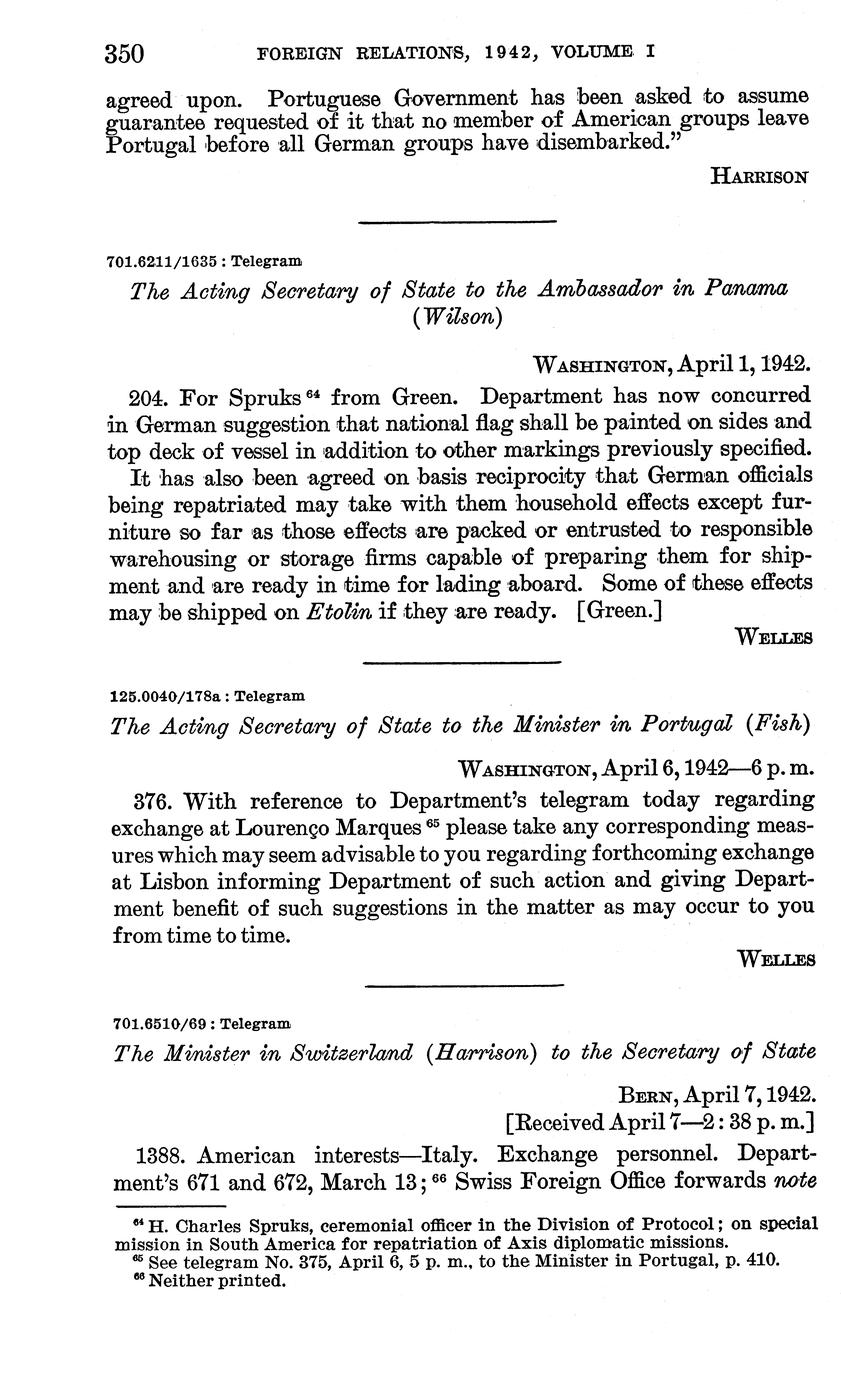 350 FOREIGN RELATIONS, 1942, VOLUME I

agreed upon. Portuguese Government has been asked to assume guarantee requested of it that no member of American groups leave Portugal before all German groups have disembarked."

HARRISON

701.6211/1635 : Telegram

The Acting Secretary of State to the Ambassador in Panama (Wilson)

WASHINGTON, April 1, 1942.

204. For Spruks $^{64}$ from Green. Department has now concurred in German suggestion that national flag shall be painted on sides and top deck of vessel in addition to other markings previously specified.

It has also been agreed on basis reciprocity that German officials being repatriated may take with them household effects except furniture so far as those effects are packed or entrusted to responsible warehousing or storage firms capable of preparing them for shipment and are ready in time for lading aboard. Some of these effects may be shipped on Etolin if they are ready. [Green.]

WELLES

125.0040/178a : Telegram

The Acting Secretary of State to the Minister in Portugal (Fish)

WASHINGTON, April 6, 1942—6 p. m.

376. With reference to Department's telegram today regarding exchange at Lourenço Marques $^{65}$ please take any corresponding measures which may seem advisable to you regarding forthcoming exchange at Lisbon informing Department of such action and giving Department benefit of such suggestions in the matter as may occur to you from time to time.

WELLES

701.6510/69 : Telegram

The Minister in Switzerland (Harrison) to the Secretary of State

BERN, April 7, 1942.
[Received April 7—2:38 p. m.]

1388. American interests—Italy. Exchange personnel. Department's 671 and 672, March 13; $^{66}$ Swiss Foreign Office forwards note

$^{64}$ H. Charles Spruks, ceremonial officer in the Division of Protocol; on special mission in South America for repatriation of Axis diplomatic missions.
$^{65}$ See telegram No. 375, April 6, 5 p. m., to the Minister in Portugal, p. 410.
$^{66}$ Neither printed.